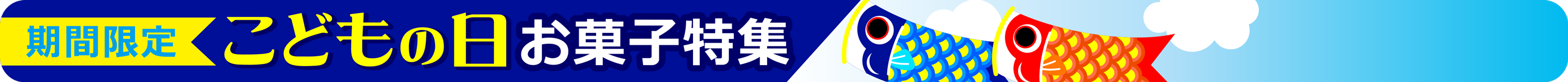 期間限定 こどもの日 お菓子特集